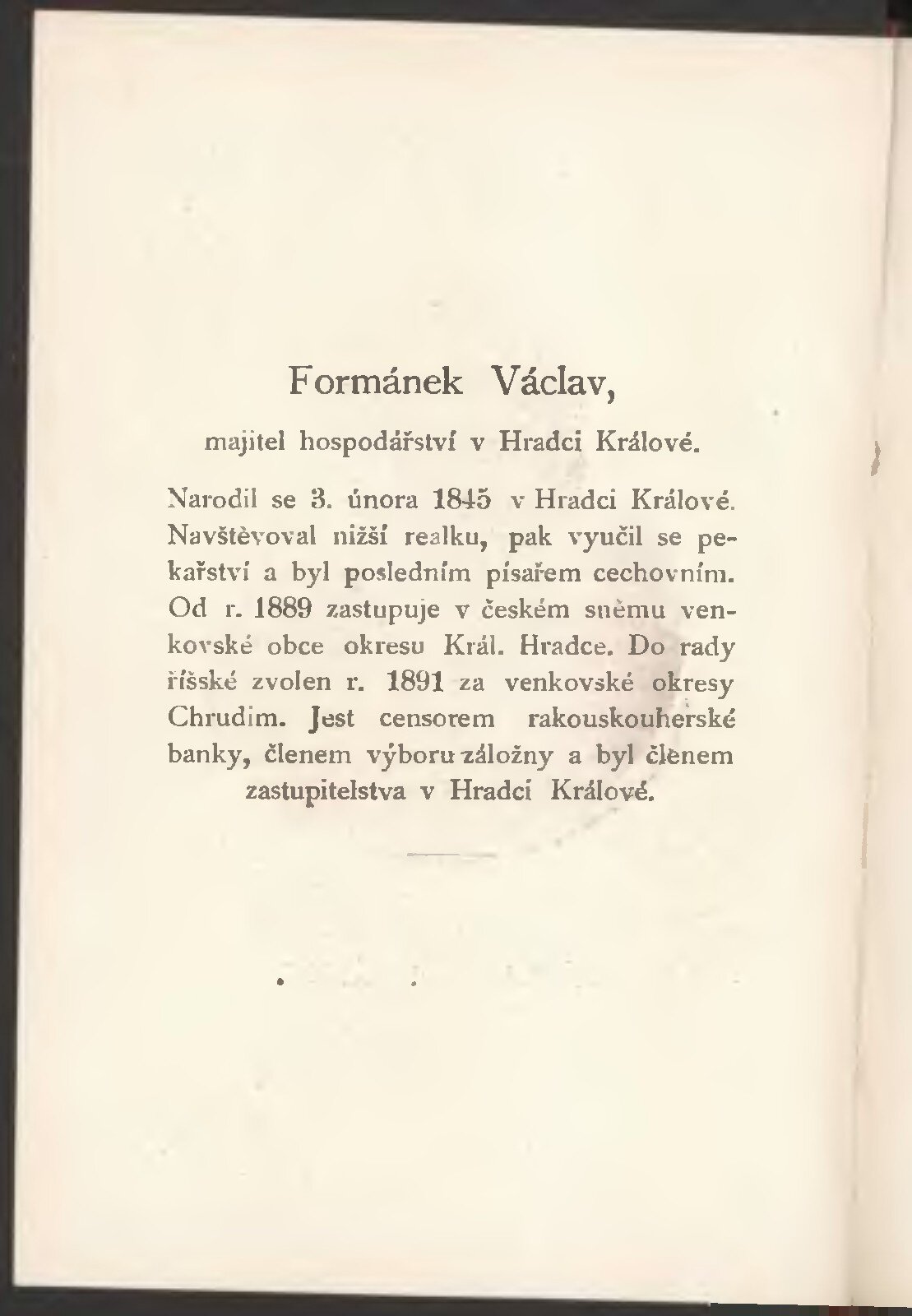 Formánek Václav,

majitel hospodářství v Hradci Králové.

Narodil se 3. února 1845 v Hradci Králové. Navštěvoval nižší realku, pak vyučil se pekařství a byl posledním písařem cechovním. Od r. 1889 zastupuje v českém sněmu venkovské obce okresu Král. Hradce. Do rady říšské zvolen r. 1891 za venkovské okresy Chrudim. Jest censorem rakouskouherské banky, členem výboru záložny a byl členem zastupitelstva v Hradci Králové.